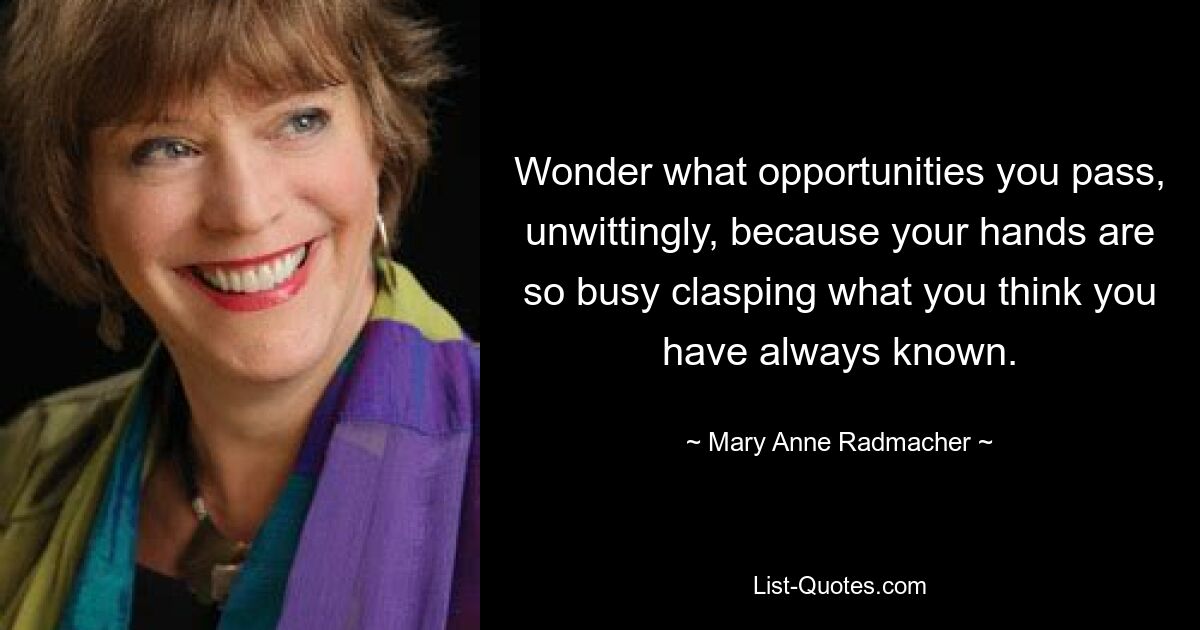 Wonder what opportunities you pass, unwittingly, because your hands are so busy clasping what you think you have always known.

~ Mary Anne Radmacher ~

List-Quotes.com